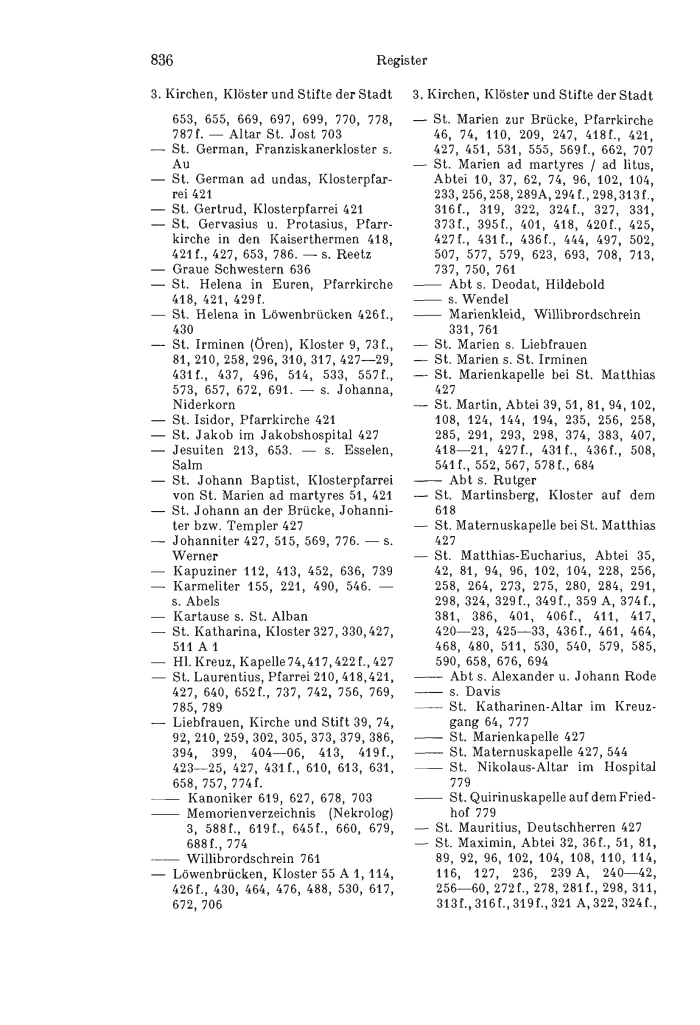 836 Register

3. Kirchen, Klöster und Stifte der Stadt

653, 655, 669, 697, 699, 770, 778, 787f. — Altar St. Jost 703
— St. German, Franziskanerkloster s. Au
— St. German ad undas, Klosterpfarrei 421
— St. Gertrud, Klosterpfarrei 421
— St. Gervasius u. Protasius, Pfarrkirche in den Kaiserthermen 418, 421f., 427, 653, 786. — s. Reetz
— Graue Schwestern 636
— St. Helena in Euren, Pfarrkirche 418, 421, 429f.
— St. Helena in Löwenbrücken 426f., 430
— St. Irminen (Ören), Kloster 9, 73f., 81, 210, 258, 296, 310, 317, 427—29, 431f., 437, 496, 514, 533, 557f., 573, 657, 672, 691. — s. Johanna, Niderkorn
— St. Isidor, Pfarrkirche 421
— St. Jakob im Jakobshospital 427
— Jesuiten 213, 653. — s. Esselen, Salm
— St. Johann Baptist, Klosterpfarrei von St. Marien ad martyres 51, 421
— St. Johann an der Brücke, Johanniter bzw. Templer 427
— Johanniter 427, 515, 569, 776. — s. Werner
— Kapuziner 112, 413, 452, 636, 739
— Karmeliter 155, 221, 490, 546. — s. Abels
— Kartause s. St. Alban
— St. Katharina, Kloster 327, 330, 427, 511 A 1
— Hl. Kreuz, Kapelle 74, 417, 422f., 427
— St. Laurentius, Pfarrei 210, 418, 421, 427, 640, 652f., 737, 742, 756, 769, 785, 789
— Liebfrauen, Kirche und Stift 39, 74, 92, 210, 259, 302, 305, 373, 379, 386, 394, 399, 404—06, 413, 419f., 423—25, 427, 431f., 610, 613, 631, 658, 757, 774f.
—— Kanoniker 619, 627, 678, 703
—— Memorienverzeichnis (Nekrolog) 3, 588f., 619f., 645f., 660, 679, 688f., 774
—— Willibrordschrein 761
— Löwenbrücken, Kloster 55 A 1, 114, 426f., 430, 464, 476, 488, 530, 617, 672, 706

3. Kirchen, Klöster und Stifte der Stadt

— St. Marien zur Brücke, Pfarrkirche 46, 74, 110, 209, 247, 418f., 421, 427, 451, 531, 555, 569f., 662, 707
— St. Marien ad martyres / ad litus, Abtei 10, 37, 62, 74, 96, 102, 104, 233, 256, 258, 289A, 294f., 298, 313f., 316f., 319, 322, 324f., 327, 331, 373f., 395f., 401, 418, 420f., 425, 427f., 431f., 436f., 444, 497, 502, 507, 577, 579, 623, 693, 708, 713, 737, 750, 761
—— Abt s. Deodat, Hildebold
—— s. Wendel
—— Marienkleid, Willibrordschrein 331, 761
— St. Marien s. Liebfrauen
— St. Marien s. St. Irminen
— St. Marienkapelle bei St. Matthias 427
— St. Martin, Abtei 39, 51, 81, 94, 102, 108, 124, 144, 194, 235, 256, 258, 285, 291, 293, 298, 374, 383, 407, 418—21, 427f., 431f., 436f., 508, 541f., 552, 567, 578f., 684
—— Abt s. Rutger
— St. Martinsberg, Kloster auf dem 618
— St. Maternuskapelle bei St. Matthias 427
— St. Matthias-Eucharius, Abtei 35, 42, 81, 94, 96, 102, 104, 228, 256, 258, 264, 273, 275, 280, 284, 291, 298, 324, 329f., 349f., 359 A, 374f., 381, 386, 401, 406f., 411, 417, 420—23, 425—33, 436f., 461, 464, 468, 480, 511, 530, 540, 579, 585, 590, 658, 676, 694
—— Abt s. Alexander u. Johann Rode
—— s. Davis
—— St. Katharinen-Altar im Kreuzgang 64, 777
—— St. Marienkapelle 427
—— St. Maternuskapelle 427, 544
—— St. Nikolaus-Altar im Hospital 779
—— St. Quirinuskapelle auf dem Friedhof 779
— St. Mauritius, Deutschherren 427
— St. Maximin, Abtei 32, 36f., 51, 81, 89, 92, 96, 102, 104, 108, 110, 114, 116, 127, 236, 239 A, 240—42, 256—60, 272f., 278, 281f., 298, 311, 313f., 316f., 319f., 321 A, 322, 324f.,